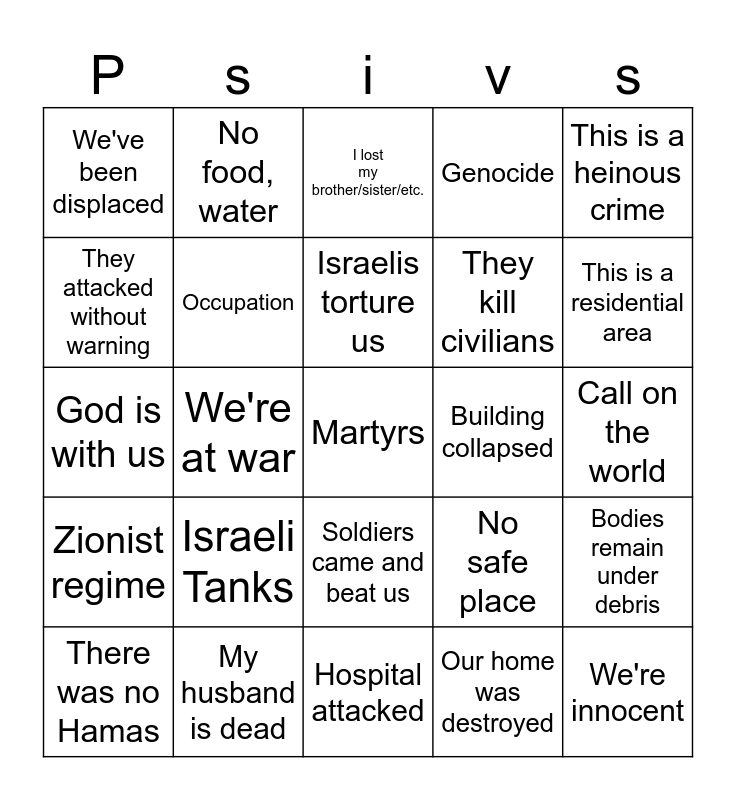 | P | s | i | v | s |
|---|---|---|---|---|
| We've been displaced | No food, water | I lost my brother/sister/etc. | Genocide | This is a heinous crime |
| They attacked without warning | Occupation | Israelis torture us | They kill civilians | This is a residential area |
| God is with us | We're at war | Martyrs | Building collapsed | Call on the world |
| Zionist regime | Israeli Tanks | Soldiers came and beat us | No safe place | Bodies remain under debris |
| There was no Hamas | My husband is dead | Hospital attacked | Our home was destroyed | We're innocent |